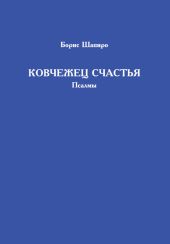 Борис Шапиро

КОВЧЕЖЕЦ СЧАСТЬЯ
Псалмы